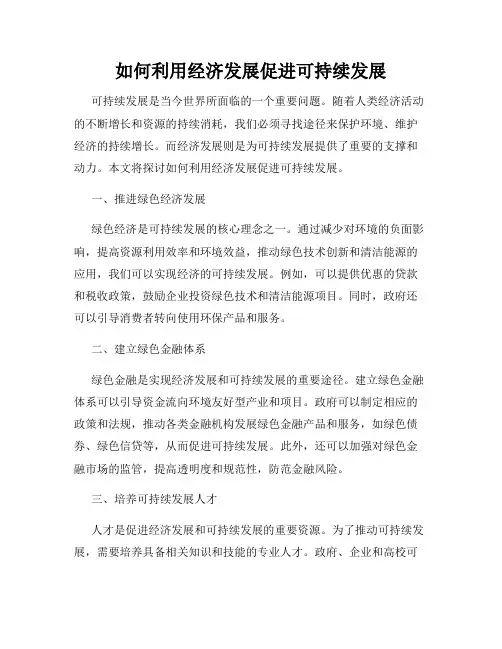 如何利用经济发展促进可持续发展

可持续发展是当今世界所面临的一个重要问题。随着人类经济活动的不断增长和资源的持续消耗，我们必须寻找途径来保护环境、维护经济的持续增长。而经济发展则是为可持续发展提供了重要的支撑和动力。本文将探讨如何利用经济发展促进可持续发展。

一、推进绿色经济发展

绿色经济是可持续发展的核心理念之一。通过减少对环境的负面影响，提高资源利用效率和环境效益，推动绿色技术创新和清洁能源的应用，我们可以实现经济的可持续发展。例如，可以提供优惠的贷款和税收政策，鼓励企业投资绿色技术和清洁能源项目。同时，政府还可以引导消费者转向使用环保产品和服务。

二、建立绿色金融体系

绿色金融是实现经济发展和可持续发展的重要途径。建立绿色金融体系可以引导资金流向环境友好型产业和项目。政府可以制定相应的政策和法规，推动各类金融机构发展绿色金融产品和服务，如绿色债券、绿色信贷等，从而促进可持续发展。此外，还可以加强对绿色金融市场的监管，提高透明度和规范性，防范金融风险。

三、培养可持续发展人才

人才是促进经济发展和可持续发展的重要资源。为了推动可持续发展，需要培养具备相关知识和技能的专业人才。政府、企业和高校可